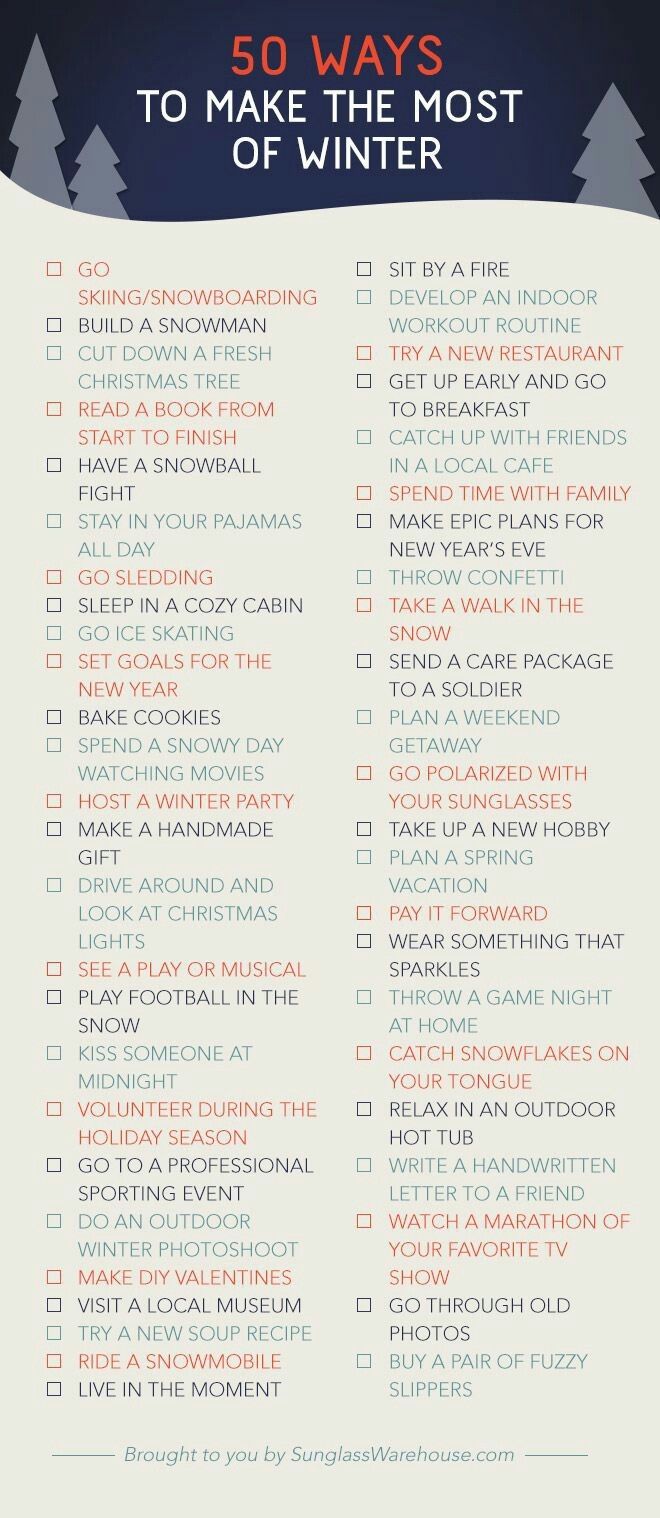 50 WAYS
TO MAKE THE MOST
OF WINTER

☐ GO SKIING/SNOWBOARDING
☐ BUILD A SNOWMAN
☐ CUT DOWN A FRESH CHRISTMAS TREE
☐ READ A BOOK FROM START TO FINISH
☐ HAVE A SNOWBALL FIGHT
☐ STAY IN YOUR PAJAMAS ALL DAY
☐ GO SLEDDING
☐ SLEEP IN A COZY CABIN
☐ GO ICE SKATING
☐ SET GOALS FOR THE NEW YEAR
☐ BAKE COOKIES
☐ SPEND A SNOWY DAY WATCHING MOVIES
☐ HOST A WINTER PARTY
☐ MAKE A HANDMADE GIFT
☐ DRIVE AROUND AND LOOK AT CHRISTMAS LIGHTS
☐ SEE A PLAY OR MUSICAL
☐ PLAY FOOTBALL IN THE SNOW
☐ KISS SOMEONE AT MIDNIGHT
☐ VOLUNTEER DURING THE HOLIDAY SEASON
☐ GO TO A PROFESSIONAL SPORTING EVENT
☐ DO AN OUTDOOR WINTER PHOTOSHOOT
☐ MAKE DIY VALENTINES
☐ VISIT A LOCAL MUSEUM
☐ TRY A NEW SOUP RECIPE
☐ RIDE A SNOWMOBILE
☐ LIVE IN THE MOMENT

☐ SIT BY A FIRE
☐ DEVELOP AN INDOOR WORKOUT ROUTINE
☐ TRY A NEW RESTAURANT
☐ GET UP EARLY AND GO TO BREAKFAST
☐ CATCH UP WITH FRIENDS IN A LOCAL CAFE
☐ SPEND TIME WITH FAMILY
☐ MAKE EPIC PLANS FOR NEW YEAR'S EVE
☐ THROW CONFETTI
☐ TAKE A WALK IN THE SNOW
☐ SEND A CARE PACKAGE TO A SOLDIER
☐ PLAN A WEEKEND GETAWAY
☐ GO POLARIZED WITH YOUR SUNGLASSES
☐ TAKE UP A NEW HOBBY
☐ PLAN A SPRING VACATION
☐ PAY IT FORWARD
☐ WEAR SOMETHING THAT SPARKLES
☐ THROW A GAME NIGHT AT HOME
☐ CATCH SNOWFLAKES ON YOUR TONGUE
☐ RELAX IN AN OUTDOOR HOT TUB
☐ WRITE A HANDWRITTEN LETTER TO A FRIEND
☐ WATCH A MARATHON OF YOUR FAVORITE TV SHOW
☐ GO THROUGH OLD PHOTOS
☐ BUY A PAIR OF FUZZY SLIPPERS

Brought to you by SunglassWarehouse.com